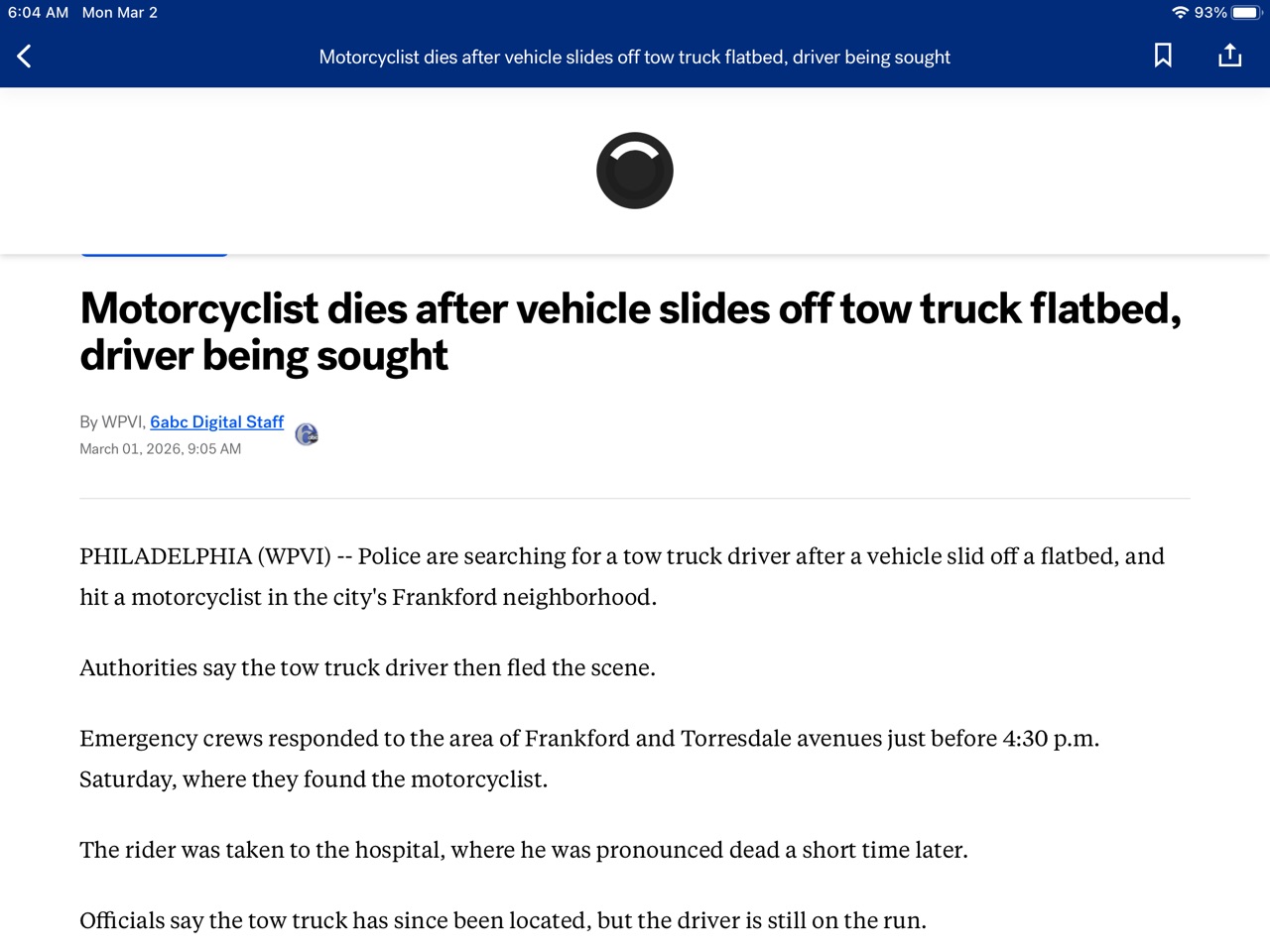 6:04 AM Mon Mar 2
93%

Motorcyclist dies after vehicle slides off tow truck flatbed, driver being sought

Motorcyclist dies after vehicle slides off tow truck flatbed, driver being sought

By WPVI, 6abc Digital Staff
March 01, 2026, 9:05 AM

PHILADELPHIA (WPVI) -- Police are searching for a tow truck driver after a vehicle slid off a flatbed, and hit a motorcyclist in the city's Frankford neighborhood.

Authorities say the tow truck driver then fled the scene.

Emergency crews responded to the area of Frankford and Torresdale avenues just before 4:30 p.m. Saturday, where they found the motorcyclist.

The rider was taken to the hospital, where he was pronounced dead a short time later.

Officials say the tow truck has since been located, but the driver is still on the run.